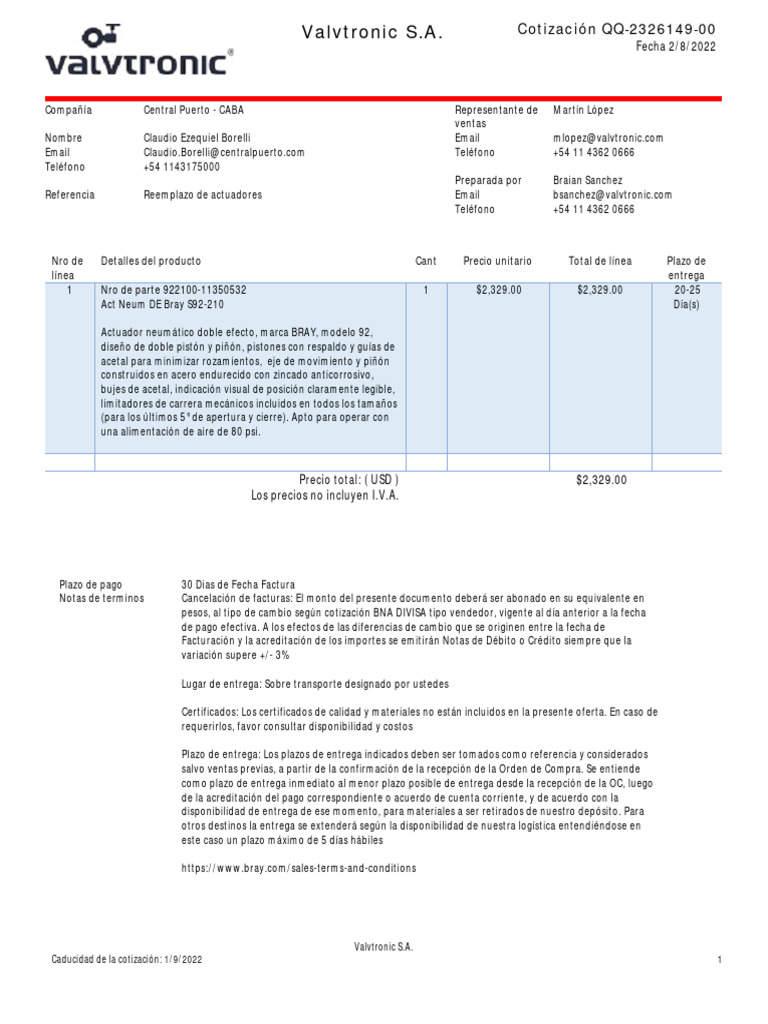 valvtronic®

Valvtronic S.A.

Cotización QQ-2326149-00
Fecha 2/8/2022

Compañía Central Puerto - CABA
Nombre Claudio Ezequiel Borelli
Email Claudio.Borelli@centralpuerto.com
Teléfono +54 1143175000
Referencia Reemplazo de actuadores

Representante de ventas Martín López
Email mlopez@valvtronic.com
Teléfono +54 11 4362 0666
Preparada por Braian Sanchez
Email bsanchez@valvtronic.com
Teléfono +54 11 4362 0666

| Nro de línea | Detalles del producto | Cant | Precio unitario | Total de línea | Plazo de entrega |
|---|---|---|---|---|---|
| 1 | Nro de parte 922100-11350532 Act Neum DE Bray S92-210 Actuador neumático doble efecto, marca BRAY, modelo 92, diseño de doble pistón y piñón, pistones con respaldo y guías de acetal para minimizar rozamientos, eje de movimiento y piñón construidos en acero endurecido con zincado anticorrosivo, bujes de acetal, indicación visual de posición claramente legible, limitadores de carrera mecánicos incluidos en todos los tamaños (para los últimos 5° de apertura y cierre). Apto para operar con una alimentación de aire de 80 psi. | 1 | $2,329.00 | $2,329.00 | 20-25 Día(s) |
| | | | | | |

Precio total: ( USD ) $2,329.00
Los precios no incluyen I.V.A.

Plazo de pago 30 Dias de Fecha Factura
Notas de terminos Cancelación de facturas: El monto del presente documento deberá ser abonado en su equivalente en pesos, al tipo de cambio según cotización BNA DIVISA tipo vendedor, vigente al día anterior a la fecha de pago efectiva. A los efectos de las diferencias de cambio que se originen entre la fecha de Facturación y la acreditación de los importes se emitirán Notas de Débito o Crédito siempre que la variación supere +/- 3%

Lugar de entrega: Sobre transporte designado por ustedes

Certificados: Los certificados de calidad y materiales no están incluidos en la presente oferta. En caso de requerirlos, favor consultar disponibilidad y costos

Plazo de entrega: Los plazos de entrega indicados deben ser tomados como referencia y considerados salvo ventas previas, a partir de la confirmación de la recepción de la Orden de Compra. Se entiende como plazo de entrega inmediato al menor plazo posible de entrega desde la recepción de la OC, luego de la acreditación del pago correspondiente o acuerdo de cuenta corriente, y de acuerdo con la disponibilidad de entrega de ese momento, para materiales a ser retirados de nuestro depósito. Para otros destinos la entrega se extenderá según la disponibilidad de nuestra logística entendiéndose en este caso un plazo máximo de 5 días hábiles

https://www.bray.com/sales-terms-and-conditions

Valvtronic S.A.
Caducidad de la cotización: 1/9/2022
1